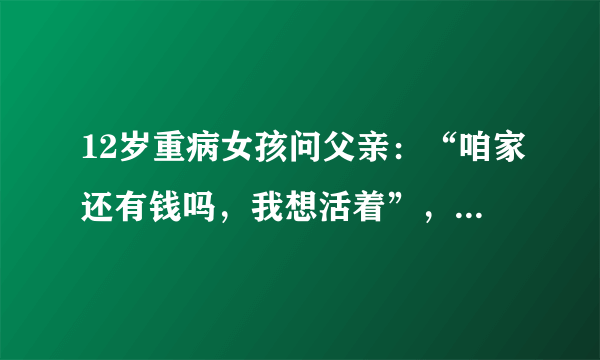 12岁重病女孩问父亲：“咱家还有钱吗，我想活着”，…